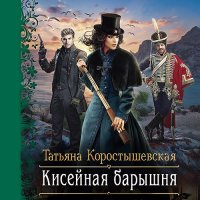 Татьяна Коростышевская

Кисейная барышня